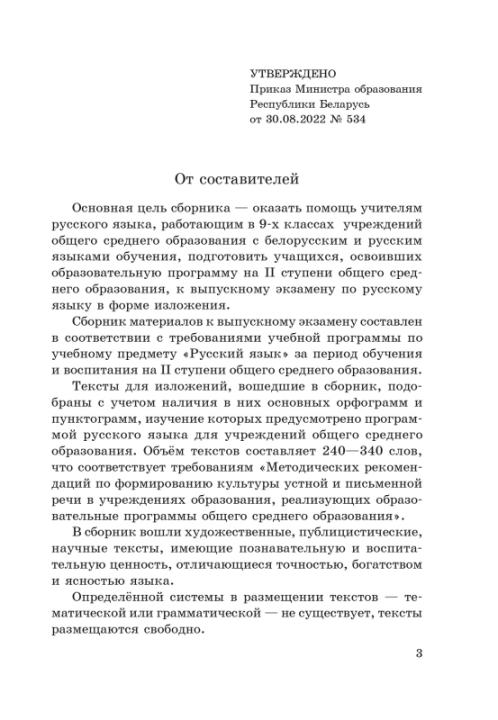 УТВЕРЖДЕНО
Приказ Министра образования
Республики Беларусь
от 30.08.2022 № 534

От составителей

Основная цель сборника — оказать помощь учителям русского языка, работающим в 9-х классах учреждений общего среднего образования с белорусским и русским языками обучения, подготовить учащихся, освоивших образовательную программу на II ступени общего среднего образования, к выпускному экзамену по русскому языку в форме изложения.

Сборник материалов к выпускному экзамену составлен в соответствии с требованиями учебной программы по учебному предмету «Русский язык» за период обучения и воспитания на II ступени общего среднего образования.

Тексты для изложений, вошедшие в сборник, подобраны с учетом наличия в них основных орфограмм и пунктограмм, изучение которых предусмотрено программой русского языка для учреждений общего среднего образования. Объём текстов составляет 240—340 слов, что соответствует требованиям «Методических рекомендаций по формированию культуры устной и письменной речи в учреждениях образования, реализующих образовательные программы общего среднего образования».

В сборник вошли художественные, публицистические, научные тексты, имеющие познавательную и воспитательную ценность, отличающиеся точностью, богатством и ясностью языка.

Определённой системы в размещении текстов — тематической или грамматической — не существует, тексты размещаются свободно.

3